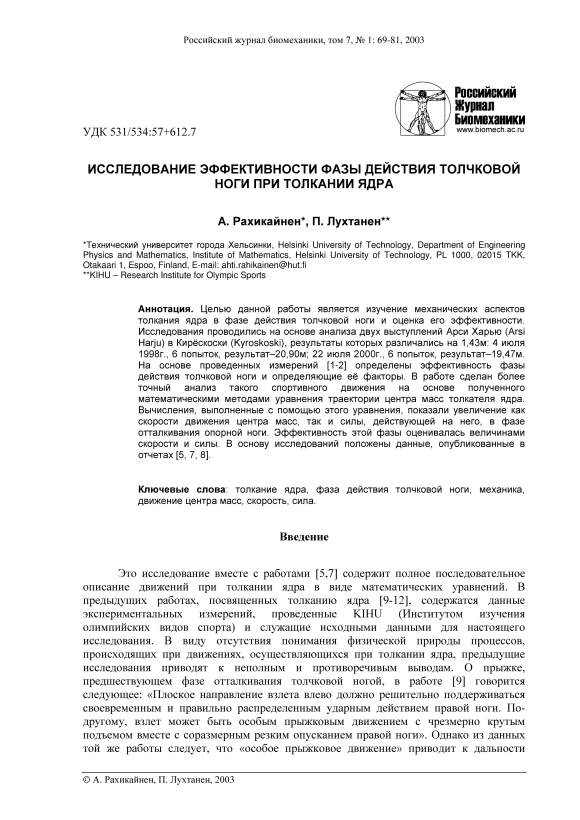 Российский журнал биомеханики, том 7, № 1: 69-81, 2003

Российский Журнал Биомеханики
www.biomech.ac.ru

УДК 531/534:57+612.7

ИССЛЕДОВАНИЕ ЭФФЕКТИВНОСТИ ФАЗЫ ДЕЙСТВИЯ ТОЛЧКОВОЙ НОГИ ПРИ ТОЛКАНИИ ЯДРА

А. Рахикайнен*, П. Лухтанен**

*Технический университет города Хельсинки, Helsinki University of Technology, Department of Engineering Physics and Mathematics, Institute of Mathematics, Helsinki University of Technology, PL 1000, 02015 TKK, Otakaari 1, Espoo, Finland, E-mail: ahti.rahikainen@hut.fi
**KIHU – Research Institute for Olympic Sports

Аннотация. Целью данной работы является изучение механических аспектов толкания ядра в фазе действия толчковой ноги и оценка его эффективности. Исследования проводились на основе анализа двух выступлений Арси Харью (Arsi Harju) в Кирёскоски (Kyroskoski), результаты которых различались на 1,43м: 4 июля 1998г., 6 попыток, результат–20,90м; 22 июля 2000г., 6 попыток, результат–19,47м. На основе проведенных измерений [1-2] определены эффективность фазы действия толчковой ноги и определяющие её факторы. В работе сделан более точный анализ такого спортивного движения на основе полученного математическими методами уравнения траектории центра масс толкателя ядра. Вычисления, выполненные с помощью этого уравнения, показали увеличение как скорости движения центра масс, так и силы, действующей на него, в фазе отталкивания опорной ноги. Эффективность этой фазы оценивалась величинами скорости и силы. В основу исследований положены данные, опубликованные в отчетах [5, 7, 8].

Ключевые слова: толкание ядра, фаза действия толчковой ноги, механика, движение центра масс, скорость, сила.

Введение

Это исследование вместе с работами [5,7] содержит полное последовательное описание движений при толкании ядра в виде математических уравнений. В предыдущих работах, посвященных толканию ядра [9-12], содержатся данные экспериментальных измерений, проведенные KIHU (Институтом изучения олимпийских видов спорта) и служащие исходными данными для настоящего исследования. В виду отсутствия понимания физической природы процессов, происходящих при движениях, осуществляющихся при толкании ядра, предыдущие исследования приводят к неполным и противоречивым выводам. О прыжке, предшествующем фазе отталкивания толчковой ногой, в работе [9] говорится следующее: «Плоское направление взлета влево должно решительно поддерживаться своевременным и правильно распределенным ударным действием правой ноги. По-другому, взлет может быть особым прыжковым движением с чрезмерно крутым подъемом вместе с соразмерным резким опусканием правой ноги». Однако из данных той же работы следует, что «особое прыжковое движение» приводит к дальности

© А. Рахикайнен, П. Лухтанен, 2003